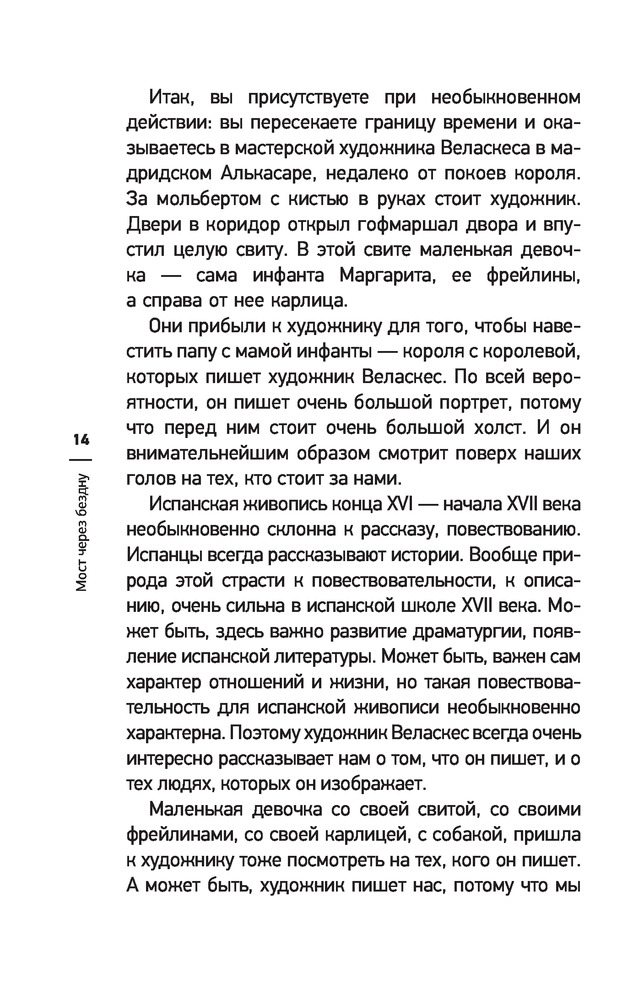 Итак, вы присутствуете при необыкновенном действии: вы пересекаете границу времени и оказываетесь в мастерской художника Веласкеса в мадридском Алькасаре, недалеко от покоев короля. За мольбертом с кистью в руках стоит художник. Двери в коридор открыл гофмаршал двора и впустил целую свиту. В этой свите маленькая девочка — сама инфанта Маргарита, ее фрейлины, а справа от нее карлица.

Они прибыли к художнику для того, чтобы навестить папу с мамой инфанты — короля с королевой, которых пишет художник Веласкес. По всей вероятности, он пишет очень большой портрет, потому что перед ним стоит очень большой холст. И он внимательнейшим образом смотрит поверх наших голов на тех, кто стоит за нами.

Испанская живопись конца XVI — начала XVII века необыкновенно склонна к рассказу, повествованию. Испанцы всегда рассказывают истории. Вообще природа этой страсти к повествовательности, к описанию, очень сильна в испанской школе XVII века. Может быть, здесь важно развитие драматургии, появление испанской литературы. Может быть, важен сам характер отношений и жизни, но такая повествовательность для испанской живописи необыкновенно характерна. Поэтому художник Веласкес всегда очень интересно рассказывает нам о том, что он пишет, и о тех людях, которых он изображает.

Маленькая девочка со своей свитой, со своими фрейлинами, со своей карлицей, с собакой, пришла к художнику тоже посмотреть на тех, кого он пишет. А может быть, художник пишет нас, потому что мы

14

Мост через бездну